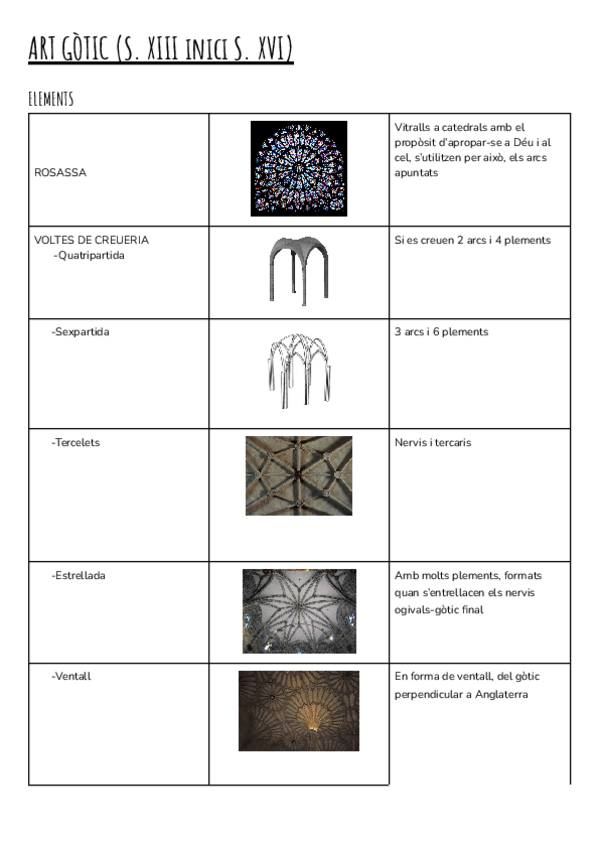 ART GÒTIC (S. XIII INICI S. XVI)

ELEMENTS

| | | |
|---|---|---|
| ROSASSA | | Vitralls a catedrals amb el propòsit d'apropar-se a Déu i al cel, s'utilitzen per això, els arcs apuntats |
| VOLTES DE CREUERIA -Quatripartida | | Si es creuen 2 arcs i 4 plements |
| -Sexpartida | | 3 arcs i 6 plements |
| -Tercelets | | Nervis i tercaris |
| -Estrellada | | Amb molts plements, formats quan s'entrellacen els nervis ogivals-gòtic final |
| -Ventall | | En forma de ventall, del gòtic perpendicular a Anglaterra |